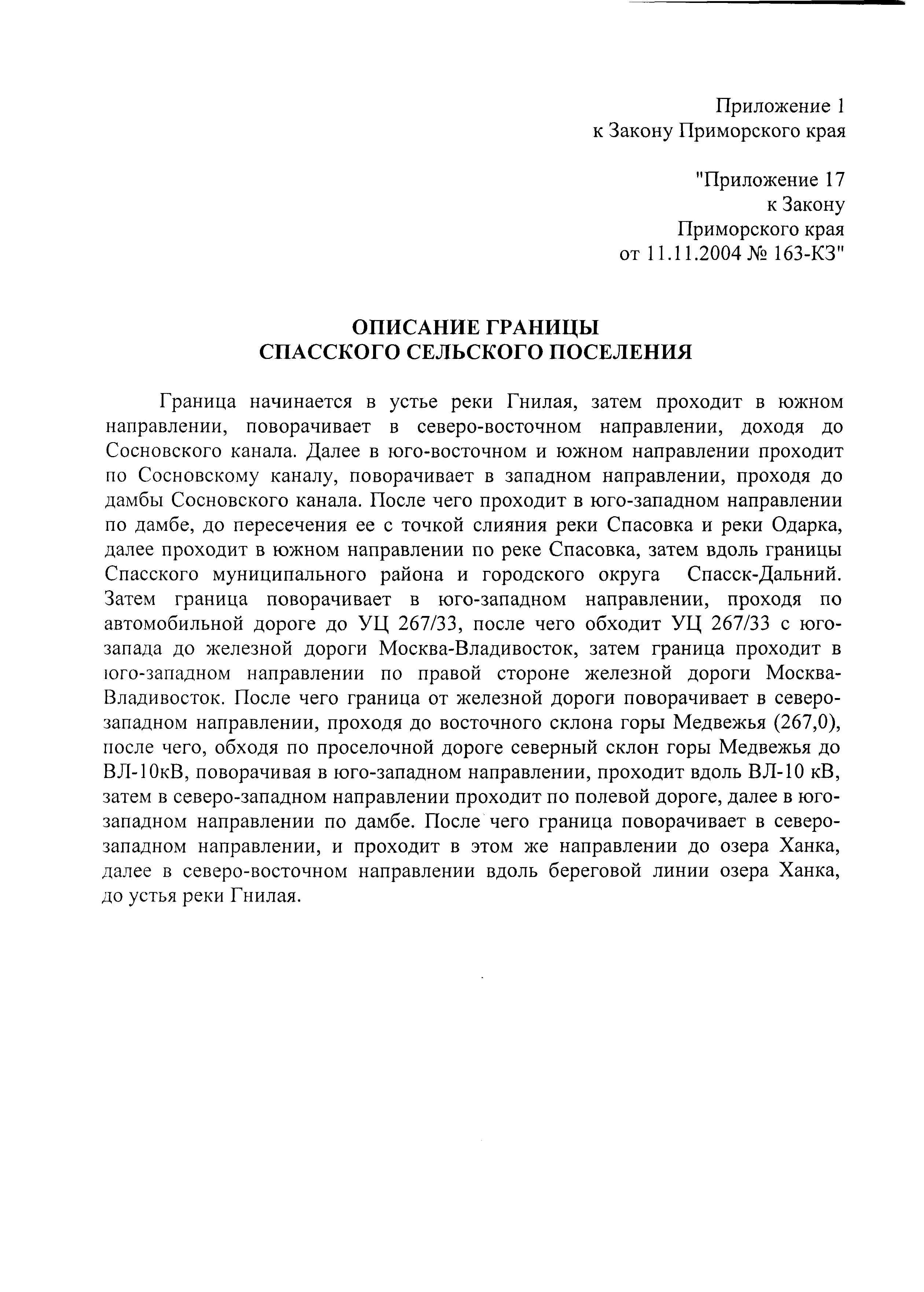 Приложение 1
к Закону Приморского края

"Приложение 17
к Закону
Приморского края
от 11.11.2004 № 163-КЗ"

ОПИСАНИЕ ГРАНИЦЫ
СПАССКОГО СЕЛЬСКОГО ПОСЕЛЕНИЯ

Граница начинается в устье реки Гнилая, затем проходит в южном направлении, поворачивает в северо-восточном направлении, доходя до Сосновского канала. Далее в юго-восточном и южном направлении проходит по Сосновскому каналу, поворачивает в западном направлении, проходя до дамбы Сосновского канала. После чего проходит в юго-западном направлении по дамбе, до пересечения ее с точкой слияния реки Спасовка и реки Одарка, далее проходит в южном направлении по реке Спасовка, затем вдоль границы Спасского муниципального района и городского округа Спасск-Дальний. Затем граница поворачивает в юго-западном направлении, проходя по автомобильной дороге до УЦ 267/33, после чего обходит УЦ 267/33 с юго-запада до железной дороги Москва-Владивосток, затем граница проходит в юго-западном направлении по правой стороне железной дороги Москва-Владивосток. После чего граница от железной дороги поворачивает в северо-западном направлении, проходя до восточного склона горы Медвежья (267,0), после чего, обходя по проселочной дороге северный склон горы Медвежья до ВЛ-10кВ, поворачивая в юго-западном направлении, проходит вдоль ВЛ-10 кВ, затем в северо-западном направлении проходит по полевой дороге, далее в юго-западном направлении по дамбе. После чего граница поворачивает в северо-западном направлении, и проходит в этом же направлении до озера Ханка, далее в северо-восточном направлении вдоль береговой линии озера Ханка, до устья реки Гнилая.